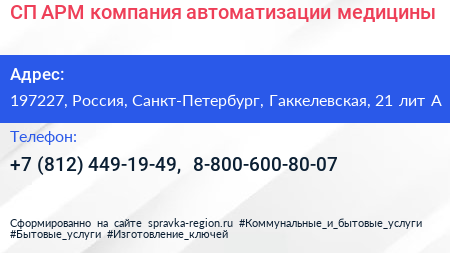 СП АРМ компания автоматизации медицины

Адрес:

197227, Россия, Санкт-Петербург, Гаккелевская, 21 лит А

Телефон:

+7 (812) 449-19-49, 8-800-600-80-07

Сформированно на сайте spravka-region.ru #Коммунальные_и_бытовые_услуги #Бытовые_услуги #Изготовление_ключей